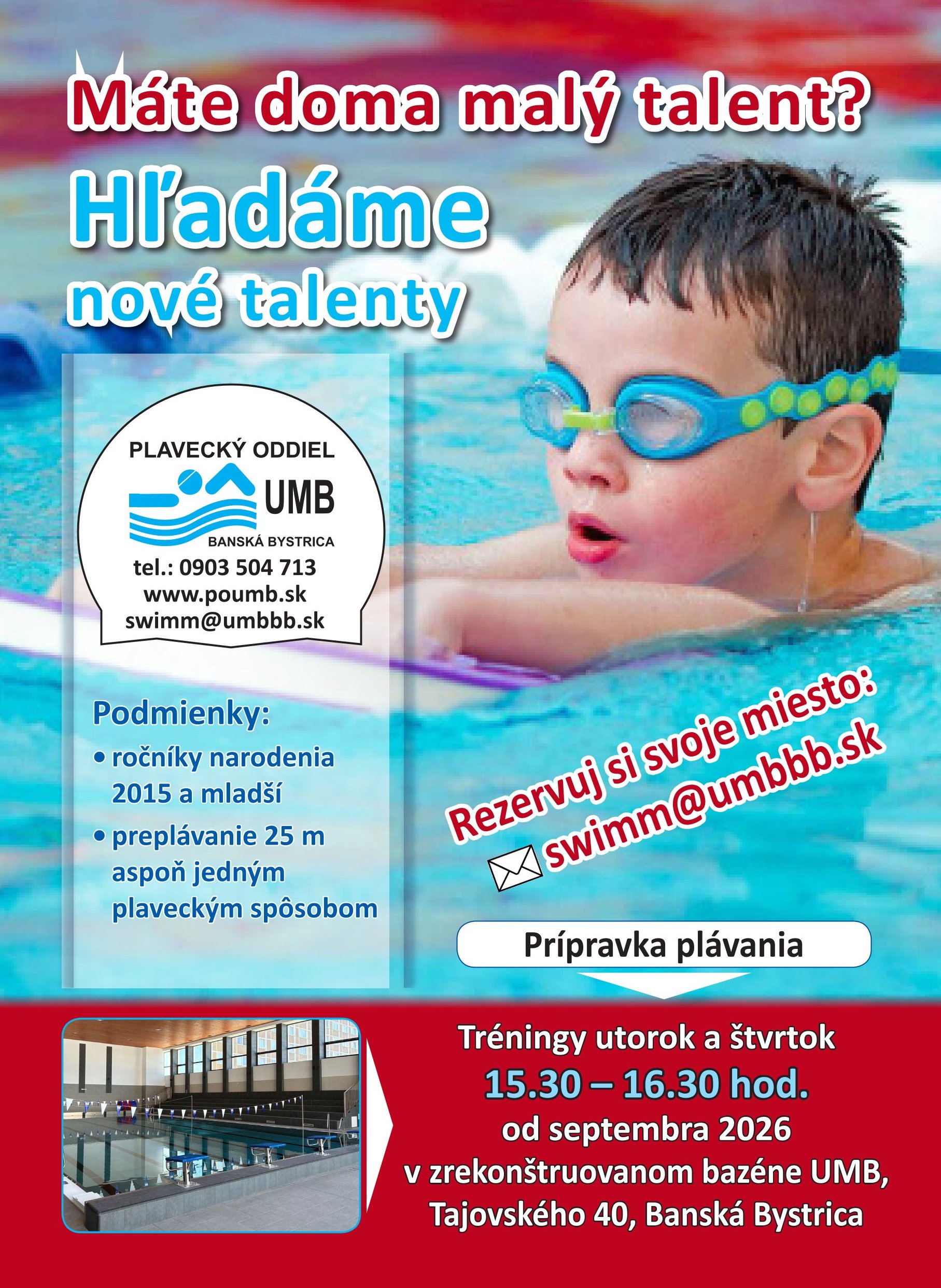 Máte doma malý talent?

Hľadáme
nové talenty

PLAVECKÝ ODDIEL
UMB
BANSKÁ BYSTRICA
tel.: 0903 504 713
www.poumb.sk
swimm@umbbb.sk

Podmienky:
• ročníky narodenia 2015 a mladší
• preplávanie 25 m aspoň jedným plaveckým spôsobom

Rezervuj si svoje miesto:
swimm@umbbb.sk

Prípravka plávania

Tréningy utorok a štvrtok
15.30 – 16.30 hod.
od septembra 2026
v zrekonštruovanom bazéne UMB,
Tajovského 40, Banská Bystrica